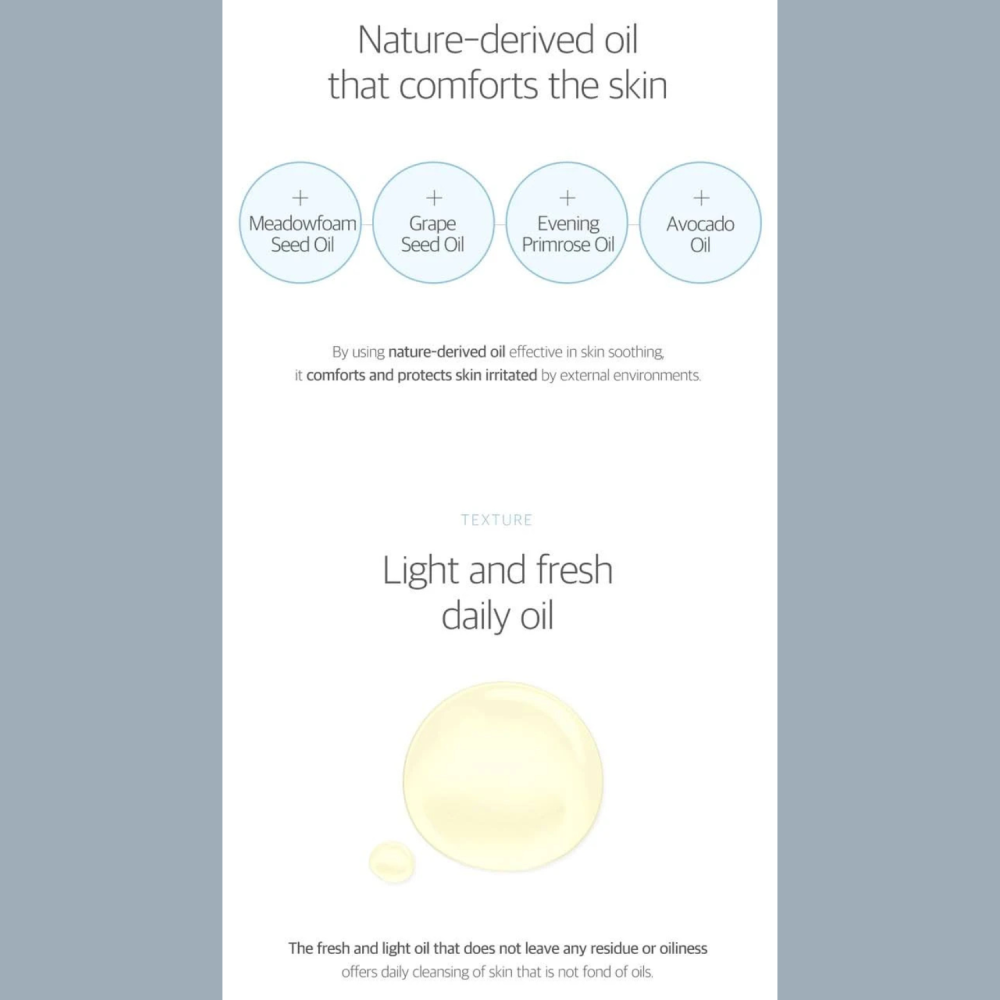 Nature-derived oil
that comforts the skin

+
Meadowfoam
Seed Oil

+
Grape
Seed Oil

+
Evening
Primrose Oil

+
Avocado
Oil

By using nature-derived oil effective in skin soothing, it comforts and protects skin irritated by external environments.

TEXTURE

Light and fresh
daily oil

The fresh and light oil that does not leave any residue or oiliness offers daily cleansing of skin that is not fond of oils.